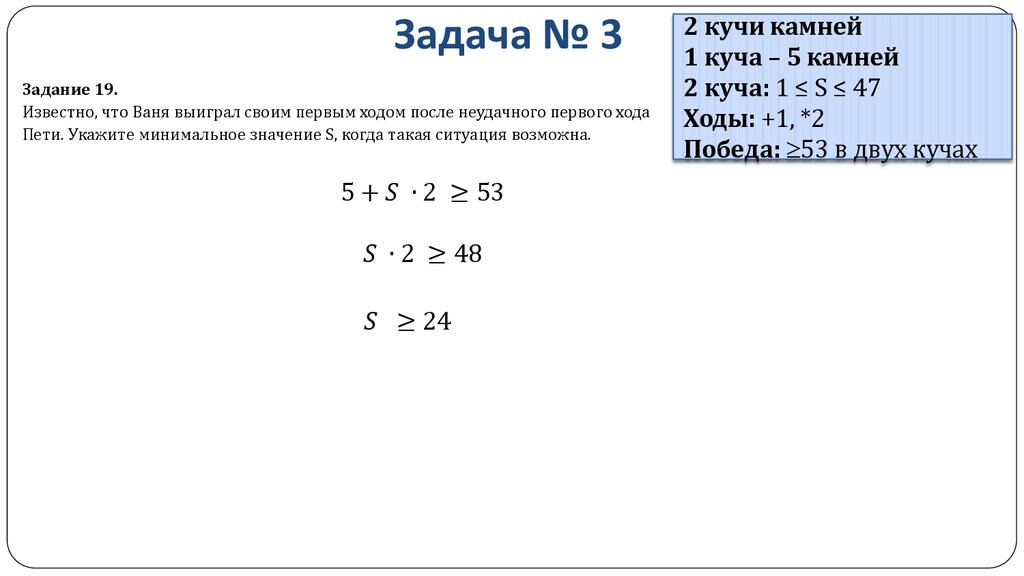 Задача № 3

2 кучи камней
1 куча – 5 камней
2 куча: 1 ≤ S ≤ 47
Ходы: +1, *2
Победа: ≥53 в двух кучах

Задание 19.
Известно, что Ваня выиграл своим первым ходом после неудачного первого хода Пети. Укажите минимальное значение S, когда такая ситуация возможна.

$5 + S \cdot 2 \geq 53$

$S \cdot 2 \geq 48$

$S \geq 24$